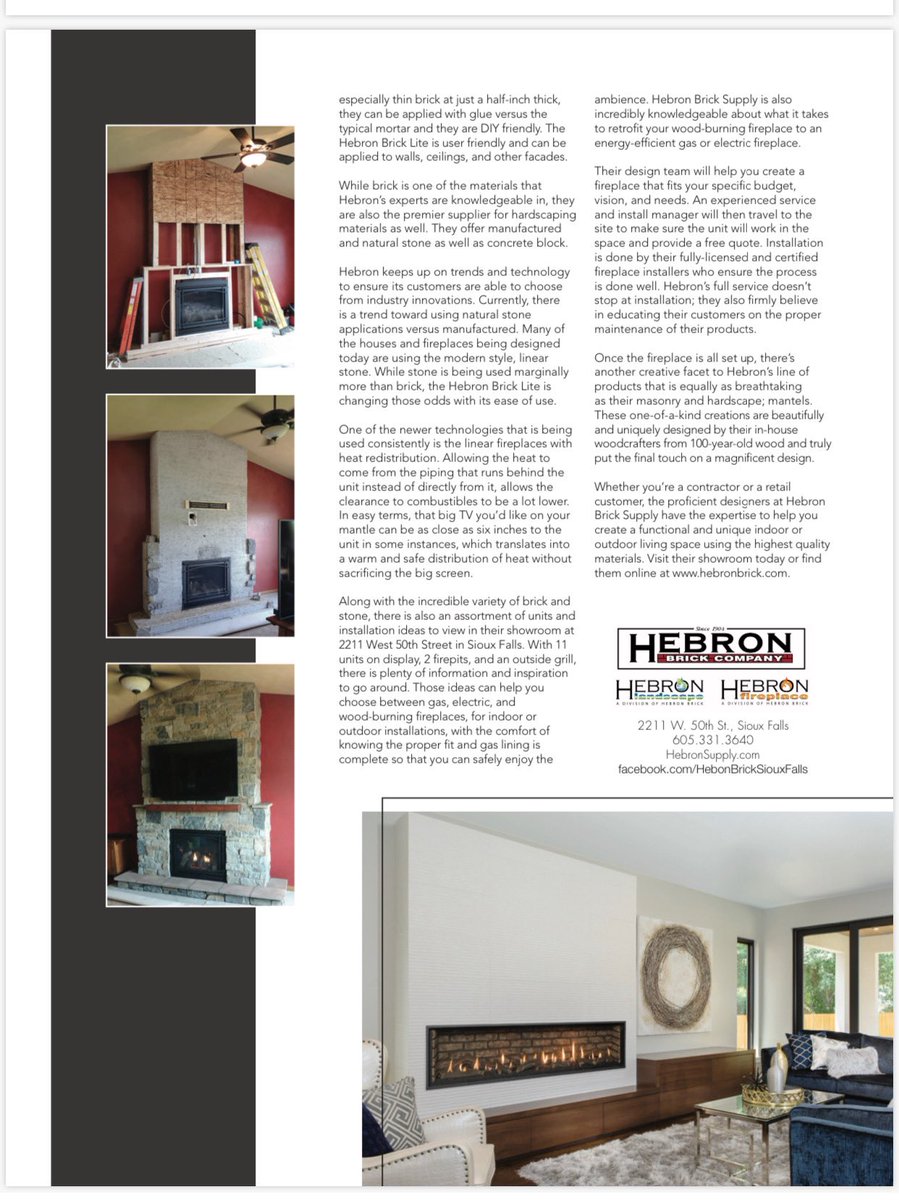 especially thin brick at just a half-inch thick, they can be applied with glue versus the typical mortar and they are DIY friendly. The Hebron Brick Lite is user friendly and can be applied to walls, ceilings, and other facades.

While brick is one of the materials that Hebron's experts are knowledgeable in, they are also the premier supplier for hardscaping materials as well. They offer manufactured and natural stone as well as concrete block.

Hebron keeps up on trends and technology to ensure its customers are able to choose from industry innovations. Currently, there is a trend toward using natural stone applications versus manufactured. Many of the houses and fireplaces being designed today are using the modern style, linear stone. While stone is being used marginally more than brick, the Hebron Brick Lite is changing those odds with its ease of use.

One of the newer technologies that is being used consistently is the linear fireplaces with heat redistribution. Allowing the heat to come from the piping that runs behind the unit instead of directly from it, allows the clearance to combustibles to be a lot lower. In easy terms, that big TV you'd like on your mantle can be as close as six inches to the unit in some instances, which translates into a warm and safe distribution of heat without sacrificing the big screen.

Along with the incredible variety of brick and stone, there is also an assortment of units and installation ideas to view in their showroom at 2211 West 50th Street in Sioux Falls. With 11 units on display, 2 firepits, and an outside grill, there is plenty of information and inspiration to go around. Those ideas can help you choose between gas, electric, and wood-burning fireplaces, for indoor or outdoor installations, with the comfort of knowing the proper fit and gas lining is complete so that you can safely enjoy the ambience. Hebron Brick Supply is also incredibly knowledgeable about what it takes to retrofit your wood-burning fireplace to an energy-efficient gas or electric fireplace.

Their design team will help you create a fireplace that fits your specific budget, vision, and needs. An experienced service and install manager will then travel to the site to make sure the unit will work in the space and provide a free quote. Installation is done by their fully-licensed and certified fireplace installers who ensure the process is done well. Hebron's full service doesn't stop at installation; they also firmly believe in educating their customers on the proper maintenance of their products.

Once the fireplace is all set up, there's another creative facet to Hebron's line of products that is equally as breathtaking as their masonry and hardscape; mantels. These one-of-a-kind creations are beautifully and uniquely designed by their in-house woodcrafters from 100-year-old wood and truly put the final touch on a magnificent design.

Whether you're a contractor or a retail customer, the proficient designers at Hebron Brick Supply have the expertise to help you create a functional and unique indoor or outdoor living space using the highest quality materials. Visit their showroom today or find them online at www.hebronbrick.com.

Since 1904
HEBRON
BRICK COMPANY

HEBRON landscape
A DIVISION OF HEBRON BRICK
HEBRON fireplace
A DIVISION OF HEBRON BRICK

2211 W. 50th St., Sioux Falls
605.331.3640
HebronSupply.com
facebook.com/HebonBrickSiouxFalls